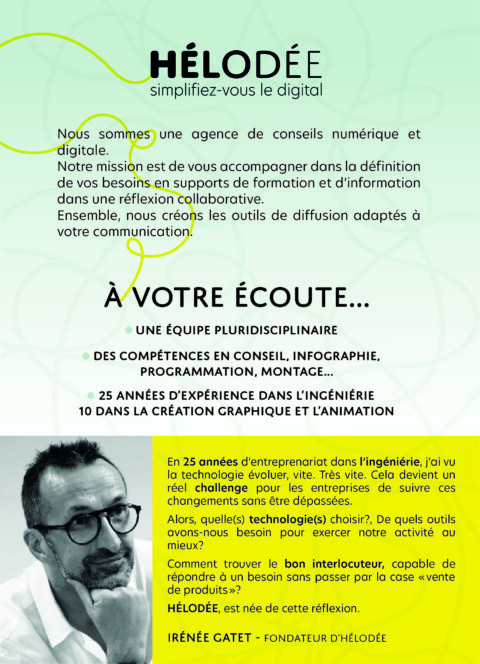 HÉLODÉE
simplifiez-vous le digital

Nous sommes une agence de conseils numérique et digitale.
Notre mission est de vous accompagner dans la définition de vos besoins en supports de formation et d'information dans une réflexion collaborative.
Ensemble, nous créons les outils de diffusion adaptés à votre communication.

À VOTRE ÉCOUTE...

UNE ÉQUIPE PLURIDISCIPLINAIRE

DES COMPÉTENCES EN CONSEIL, INFOGRAPHIE, PROGRAMMATION, MONTAGE...

25 ANNÉES D'EXPÉRIENCE DANS L'INGÉNIÉRIE
10 DANS LA CRÉATION GRAPHIQUE ET L'ANIMATION

En 25 années d'entreprenariat dans l'ingénierie, j'ai vu la technologie évoluer, vite. Très vite. Cela devient un réel challenge pour les entreprises de suivre ces changements sans être dépassées.

Alors, quelle(s) technologie(s) choisir?, De quels outils avons-nous besoin pour exercer notre activité au mieux?

Comment trouver le bon interlocuteur, capable de répondre à un besoin sans passer par la case «vente de produits»?

HÉLODÉE, est née de cette réflexion.

IRÉNÉE GATET - FONDATEUR D'HÉLODÉE